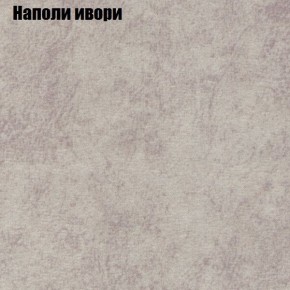 Наполи ивори